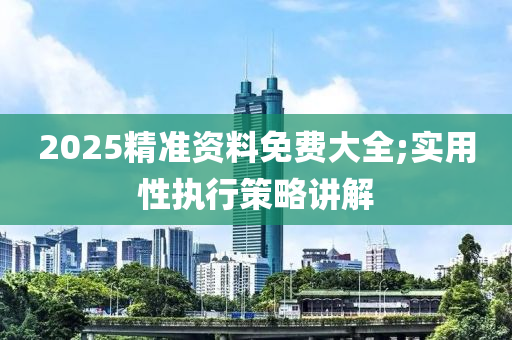 2025精准资料免费大全;实用性执行策略讲解